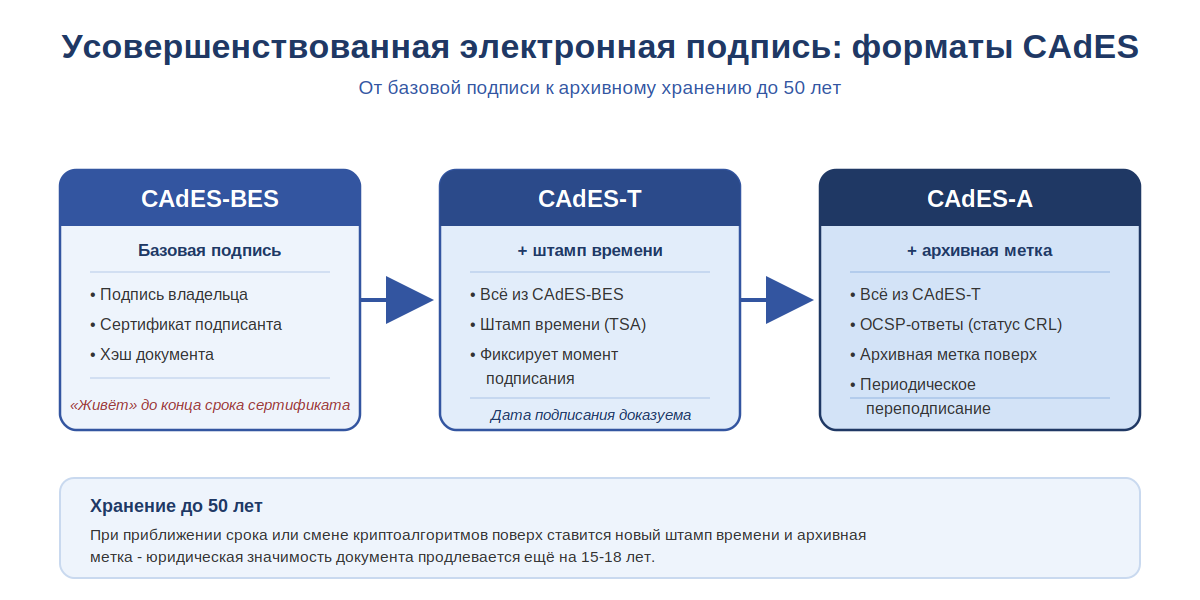 Усовершенствованная электронная подпись: форматы CAdES

От базовой подписи к архивному хранению до 50 лет

CAdES-BES

Базовая подпись

• Подпись владельца
• Сертификат подписанта
• Хэш документа

«Живёт» до конца срока сертификата

CAdES-T

+ штамп времени

• Всё из CAdES-BES
• Штамп времени (TSA)
• Фиксирует момент подписания

Дата подписания доказуема

CAdES-A

+ архивная метка

• Всё из CAdES-T
• OCSP-ответы (статус CRL)
• Архивная метка поверх
• Периодическое переподписание

Хранение до 50 лет

При приближении срока или смене криптоалгоритмов поверх ставится новый штамп времени и архивная метка - юридическая значимость документа продлевается ещё на 15-18 лет.